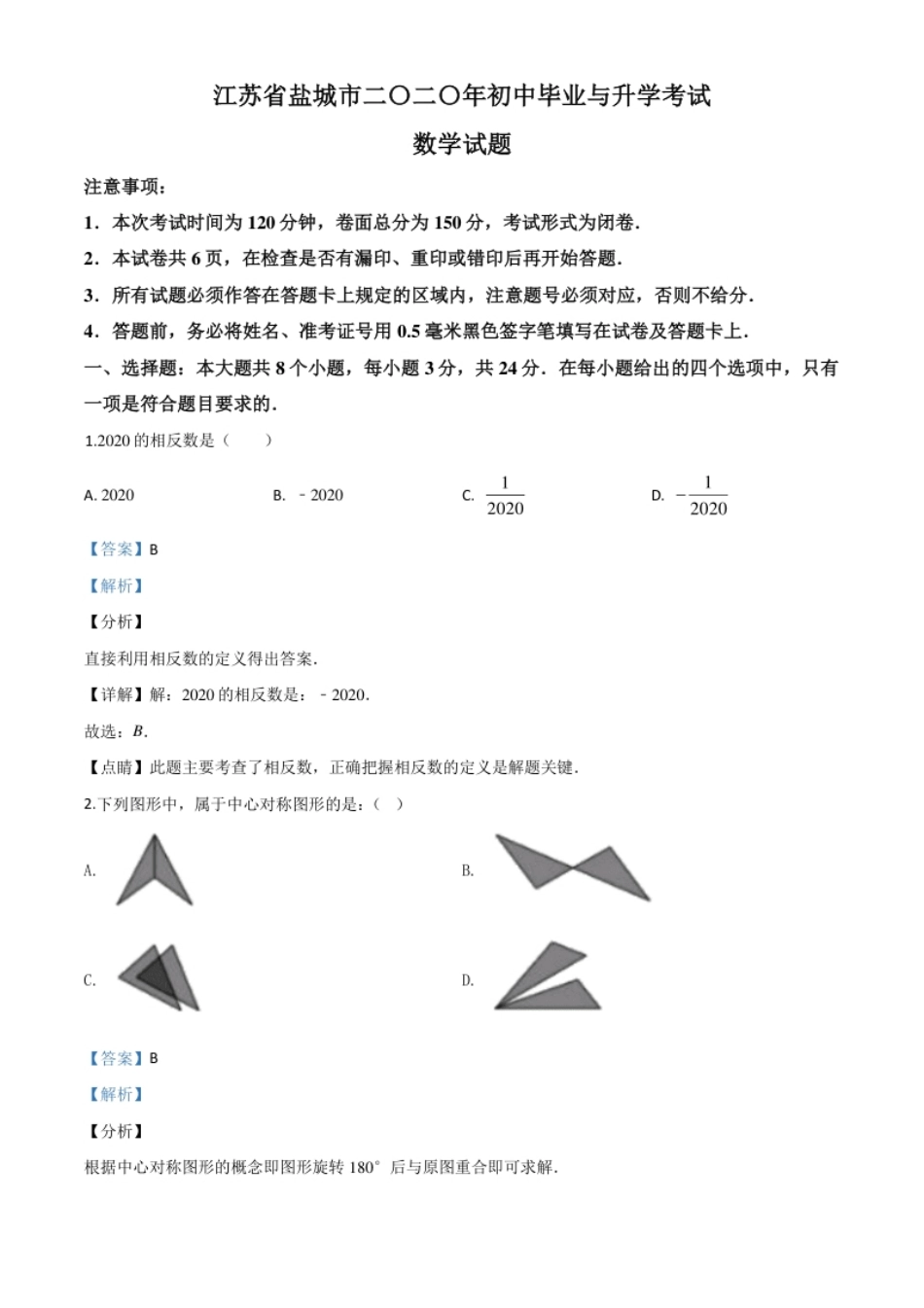 江苏省盐城市二〇二〇年初中毕业与升学考试

数学试题

注意事项：

1．本次考试时间为 120 分钟，卷面总分为 150 分，考试形式为闭卷．

2．本试卷共 6 页，在检查是否有漏印、重印或错印后再开始答题．

3．所有试题必须作答在答题卡上规定的区域内，注意题号必须对应，否则不给分．

4．答题前，务必将姓名、准考证号用 0.5 毫米黑色签字笔填写在试卷及答题卡上．

一、选择题：本大题共 8 个小题，每小题 3 分，共 24 分．在每小题给出的四个选项中，只有一项是符合题目要求的．

1.2020 的相反数是（　　）

A. 2020　　B. ﹣2020　　C. $\frac{1}{2020}$　　D. $-\frac{1}{2020}$

【答案】B

【解析】

【分析】

直接利用相反数的定义得出答案．

【详解】解：2020 的相反数是：﹣2020．

故选：$B$．

【点睛】此题主要考查了相反数，正确把握相反数的定义是解题关键．

2.下列图形中，属于中心对称图形的是：（　）

A.

B.

C.

D.

【答案】B

【解析】

【分析】

根据中心对称图形的概念即图形旋转 180° 后与原图重合即可求解．